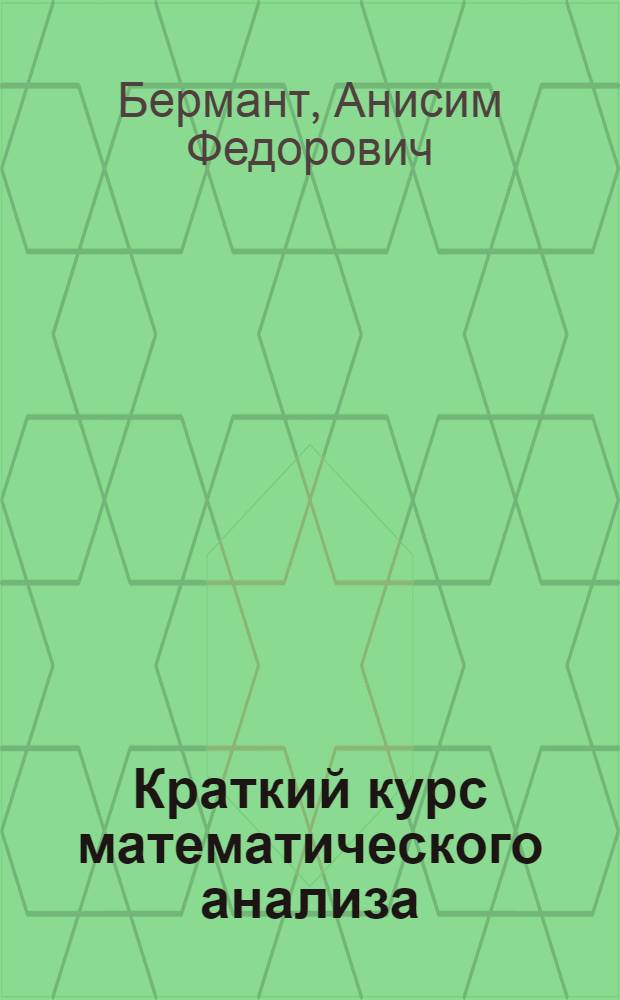 Бермант, Анисим Федорович

Краткий курс математического анализа